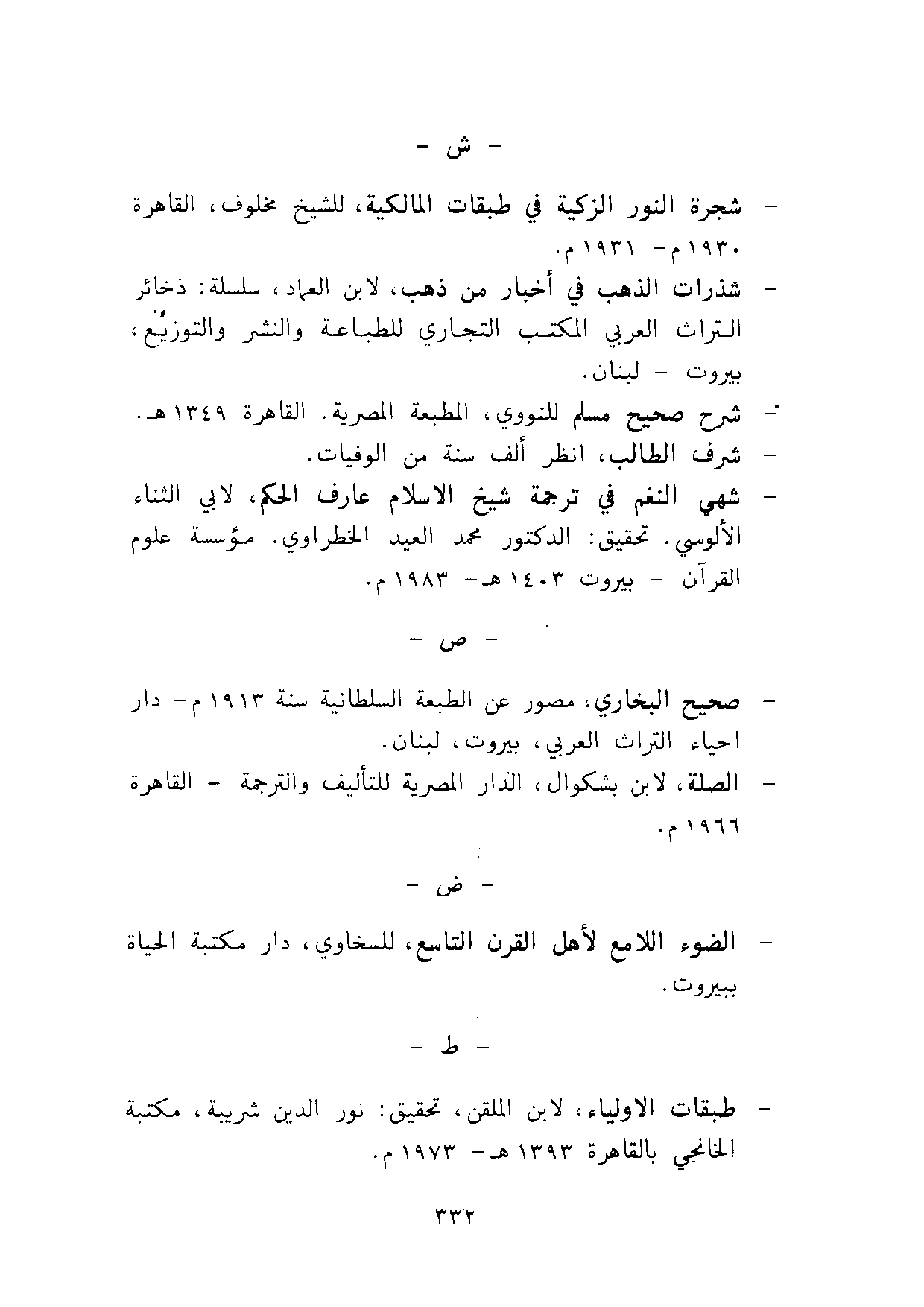 - ش -

- شجرة النور الزكية في طبقات المالكية، للشيخ مخلوف، القاهرة ١٩٣٠م - ١٩٣١م.
- شذرات الذهب في أخبار من ذهب، لابن العماد، سلسلة: ذخائر التراث العربي المكتب التجاري للطباعة والنشر والتوزيع، بيروت - لبنان.
- شرح صحيح مسلم للنووي، المطبعة المصرية. القاهرة ١٣٤٩هـ.
- شرف الطالب، انظر ألف سنة من الوفيات.
- شهي النغم في ترجمة شيخ الاسلام عارف الحكم، لابي الثناء الألوسي. تحقيق: الدكتور محمد العيد الخطراوي. مؤسسة علوم القرآن - بيروت ١٤٠٣هـ - ١٩٨٣م.

- ص -

- صحيح البخاري، مصور عن الطبعة السلطانية سنة ١٩١٣م - دار احياء التراث العربي، بيروت، لبنان.
- الصلة، لابن بشكوال، الدار المصرية للتأليف والترجمة - القاهرة ١٩٦٦م.

- ض -

- الضوء اللامع لأهل القرن التاسع، للسخاوي، دار مكتبة الحياة ببيروت.

- ط -

- طبقات الاولياء، لابن الملقن، تحقيق: نور الدين شريبة، مكتبة الخانجي بالقاهرة ١٣٩٣هـ - ١٩٧٣م.

٣٣٢